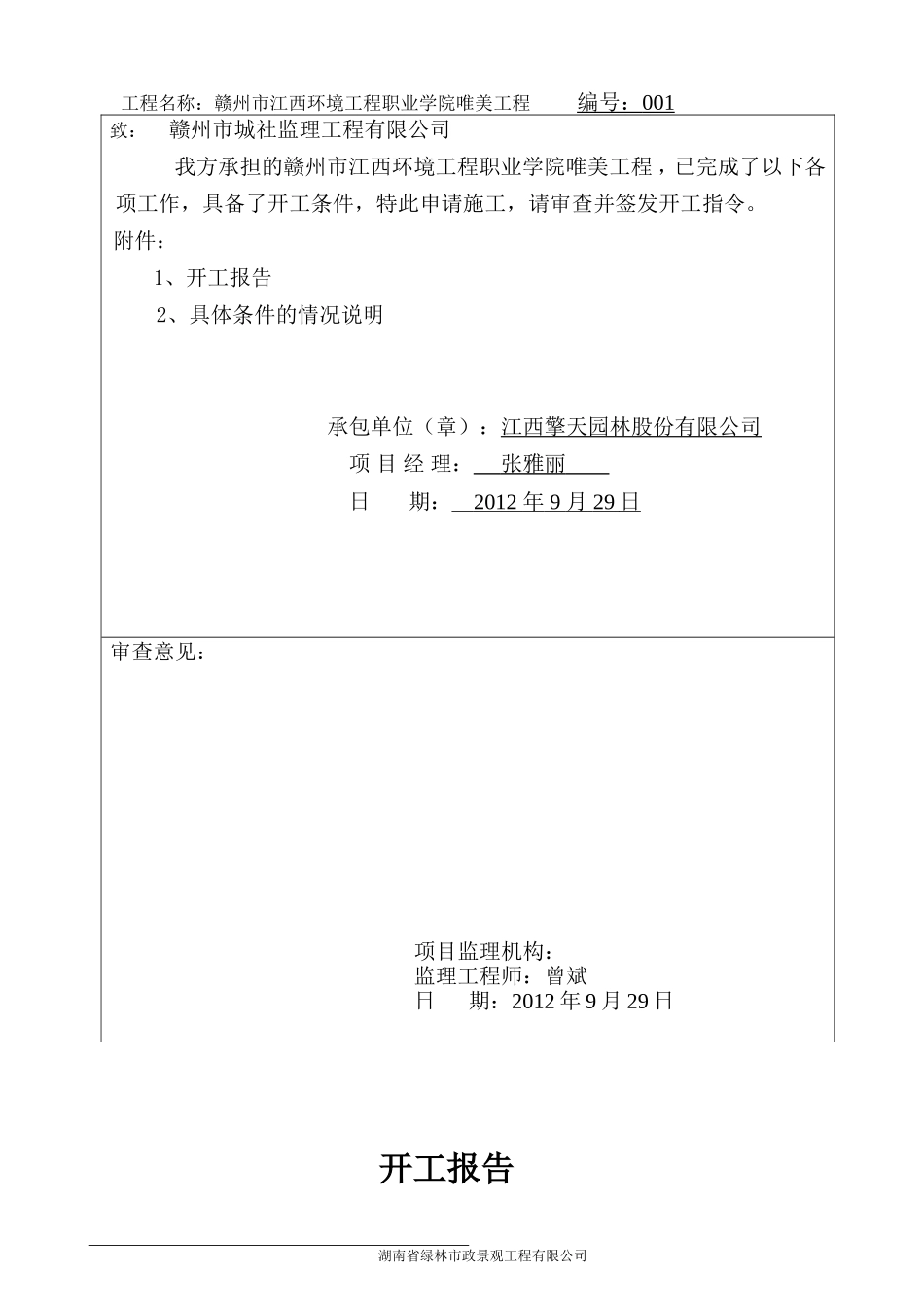 工程名称：赣州市江西环境工程职业学院唯美工程 编号：001

致： 赣州市城社监理工程有限公司

我方承担的赣州市江西环境工程职业学院唯美工程，已完成了以下各项工作，具备了开工条件，特此申请施工，请审查并签发开工指令。

附件：

1、开工报告

2、具体条件的情况说明

承包单位（章）：江西擎天园林股份有限公司

项 目 经 理： 张雅丽

日 期： 2012 年 9 月 29 日

审查意见：

项目监理机构：

监理工程师：曾斌

日 期：2012 年 9 月 29 日

开工报告

湖南省绿林市政景观工程有限公司